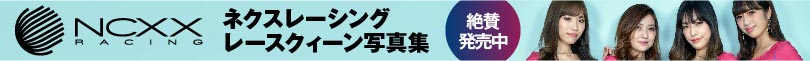 NCXX RACING

ネクスレーシング
レースクィーン写真集

絶賛
発売中